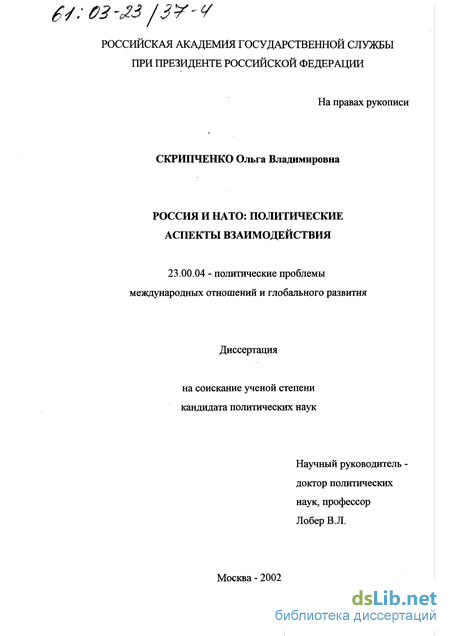 61:03-23/37-4

РОССИЙСКАЯ АКАДЕМИЯ ГОСУДАРСТВЕННОЙ СЛУЖБЫ
ПРИ ПРЕЗИДЕНТЕ РОССИЙСКОЙ ФЕДЕРАЦИИ

На правах рукописи

СКРИПЧЕНКО Ольга Владимировна

РОССИЯ И НАТО: ПОЛИТИЧЕСКИЕ
АСПЕКТЫ ВЗАИМОДЕЙСТВИЯ

23.00.04 - политические проблемы
международных отношений и глобального развития

Диссертация

на соискание ученой степени
кандидата политических наук

Научный руководитель -
доктор политических
наук, профессор
Лобер В.Л.

Москва - 2002

dsLib.net
библиотека диссертаций